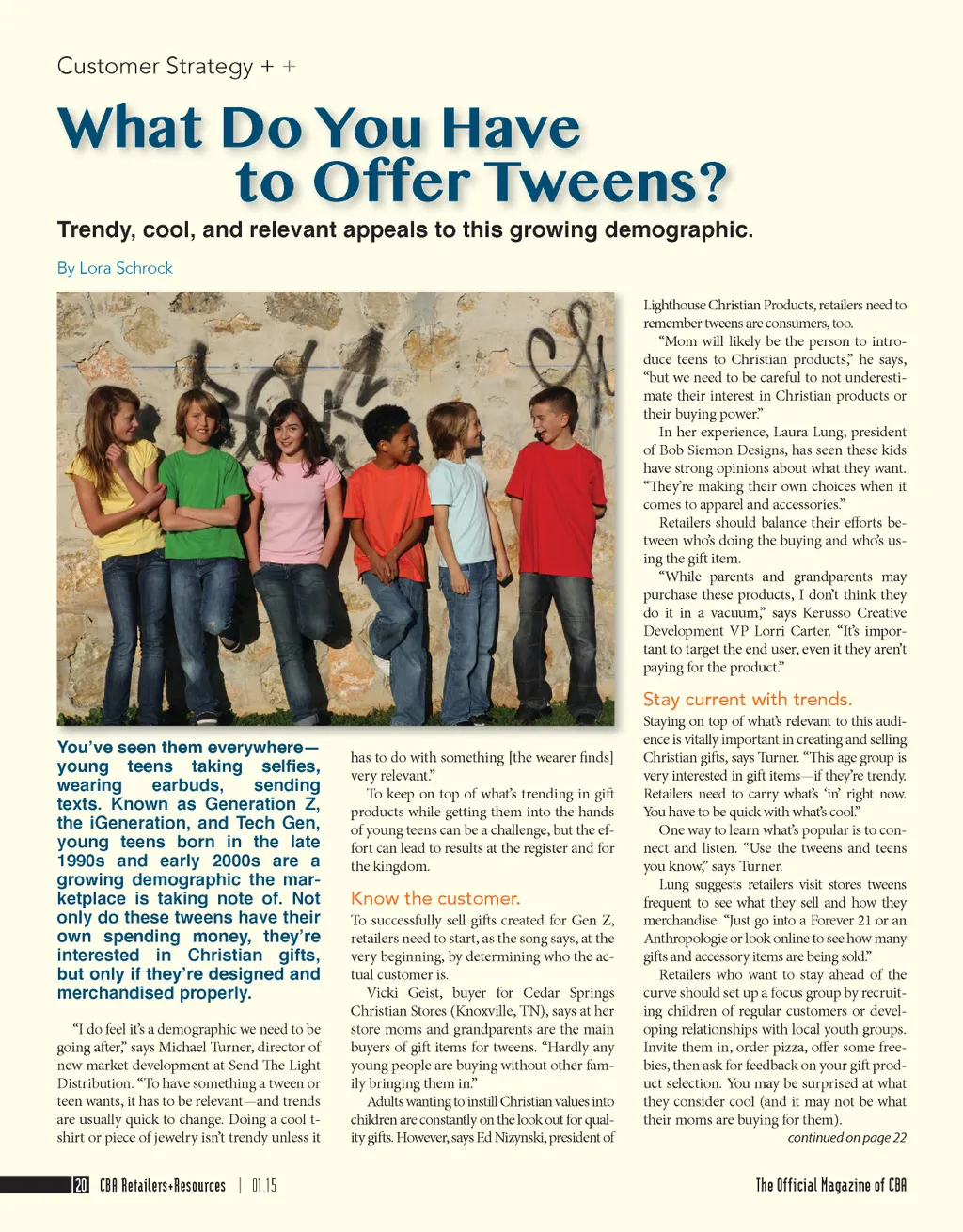 Customer Strategy + +

What Do You Have to Offer Tweens?

Trendy, cool, and relevant appeals to this growing demographic.

By Lora Schrock

You've seen them everywhere—young teens taking selfies, wearing earbuds, sending texts. Known as Generation Z, the iGeneration, and Tech Gen, young teens born in the late 1990s and early 2000s are a growing demographic the marketplace is taking note of. Not only do these tweens have their own spending money, they're interested in Christian gifts, but only if they're designed and merchandised properly.

"I do feel it's a demographic we need to be going after," says Michael Turner, director of new market development at Send The Light Distribution. "To have something a tween or teen wants, it has to be relevant—and trends are usually quick to change. Doing a cool t-shirt or piece of jewelry isn't trendy unless it has to do with something [the wearer finds] very relevant."

To keep on top of what's trending in gift products while getting them into the hands of young teens can be a challenge, but the effort can lead to results at the register and for the kingdom.

Know the customer.

To successfully sell gifts created for Gen Z, retailers need to start, as the song says, at the very beginning, by determining who the actual customer is.

Vicki Geist, buyer for Cedar Springs Christian Stores (Knoxville, TN), says at her store moms and grandparents are the main buyers of gift items for tweens. "Hardly any young people are buying without other family bringing them in."

Adults wanting to instill Christian values into children are constantly on the look out for quality gifts. However, says Ed Nizynski, president of Lighthouse Christian Products, retailers need to remember tweens are consumers, too.

"Mom will likely be the person to introduce teens to Christian products," he says, "but we need to be careful to not underestimate their interest in Christian products or their buying power."

In her experience, Laura Lung, president of Bob Siemon Designs, has seen these kids have strong opinions about what they want. "They're making their own choices when it comes to apparel and accessories."

Retailers should balance their efforts between who's doing the buying and who's using the gift item.

"While parents and grandparents may purchase these products, I don't think they do it in a vacuum," says Kerusso Creative Development VP Lorri Carter. "It's important to target the end user, even it they aren't paying for the product."

Stay current with trends.

Staying on top of what's relevant to this audience is vitally important in creating and selling Christian gifts, says Turner. "This age group is very interested in gift items—if they're trendy. Retailers need to carry what's 'in' right now. You have to be quick with what's cool."

One way to learn what's popular is to connect and listen. "Use the tweens and teens you know," says Turner.

Lung suggests retailers visit stores tweens frequent to see what they sell and how they merchandise. "Just go into a Forever 21 or an Anthropologie or look online to see how many gifts and accessory items are being sold."

Retailers who want to stay ahead of the curve should set up a focus group by recruiting children of regular customers or developing relationships with local youth groups. Invite them in, order pizza, offer some freebies, then ask for feedback on your gift product selection. You may be surprised at what they consider cool (and it may not be what their moms are buying for them).

continued on page 22

20 CBA Retailers+Resources | 01.15

The Official Magazine of CBA